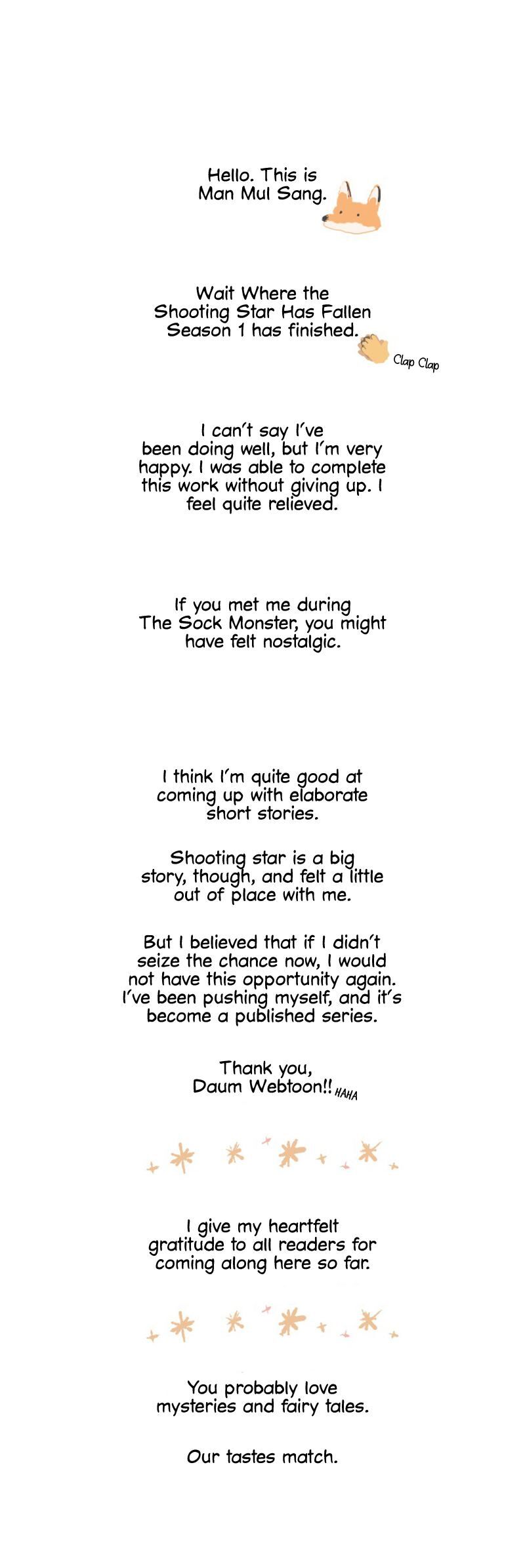 Hello. This is Man Mul Sang.

Wait Where the Shooting Star Has Fallen Season 1 has finished.

Clap Clap

I can't say I've been doing well, but I'm very happy. I was able to complete this work without giving up. I feel quite relieved.

If you met me during The Sock Monster, you might have felt nostalgic.

I think I'm quite good at coming up with elaborate short stories.

Shooting star is a big story, though, and felt a little out of place with me.

But I believed that if I didn't seize the chance now, I would not have this opportunity again. I've been pushing myself, and it's become a published series.

Thank you, Daum Webtoon!! HAHA

I give my heartfelt gratitude to all readers for coming along here so far.

You probably love mysteries and fairy tales.

Our tastes match.